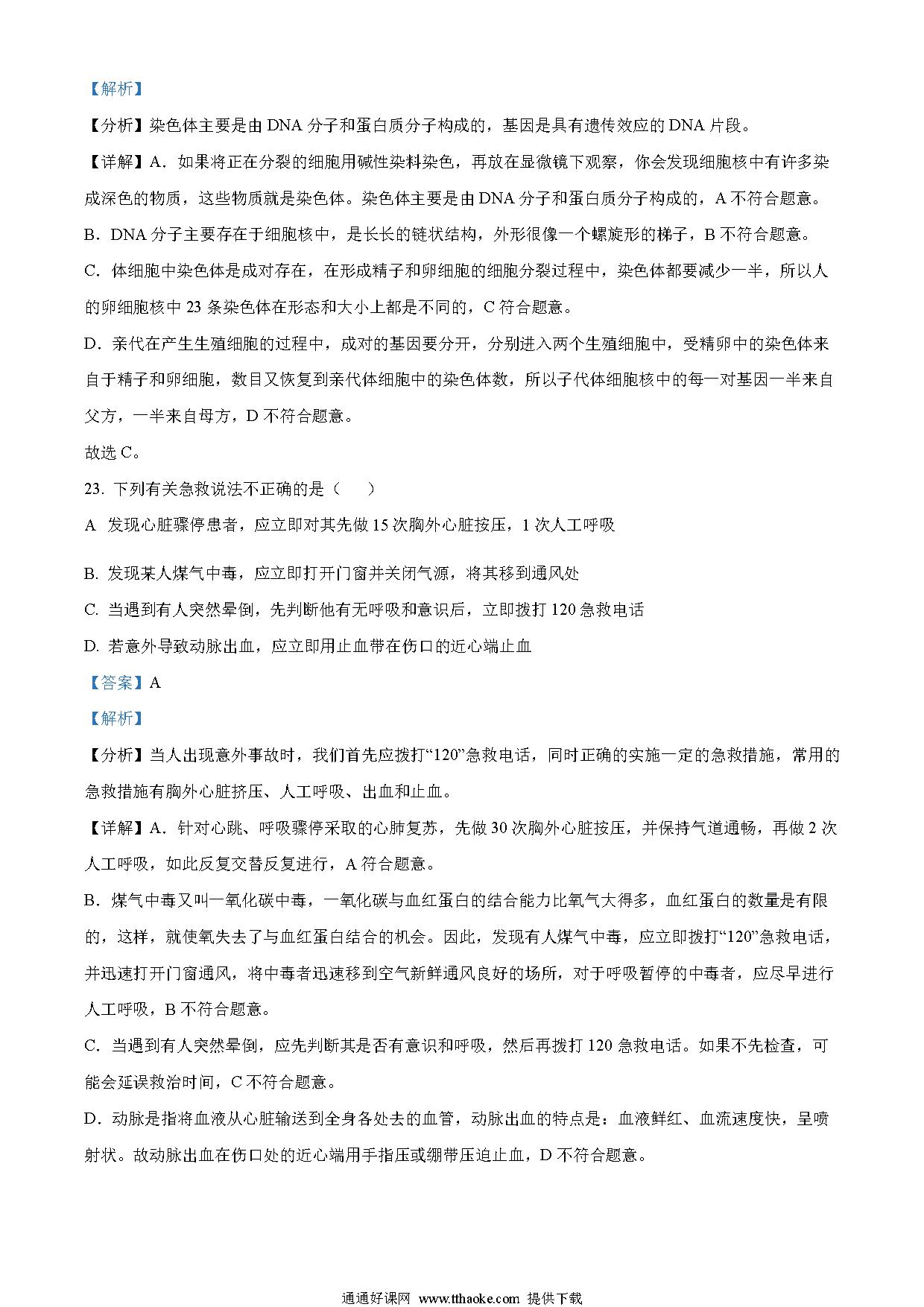 【解析】

【分析】染色体主要是由 DNA 分子和蛋白质分子构成的，基因是具有遗传效应的 DNA 片段。

【详解】A．如果将正在分裂的细胞用碱性染料染色，再放在显微镜下观察，你会发现细胞核中有许多染成深色的物质，这些物质就是染色体。染色体主要是由 DNA 分子和蛋白质分子构成的，A 不符合题意。

B．DNA 分子主要存在于细胞核中，是长长的链状结构，外形很像一个螺旋形的梯子，B 不符合题意。

C．体细胞中染色体是成对存在，在形成精子和卵细胞的细胞分裂过程中，染色体都要减少一半，所以人的卵细胞核中 23 条染色体在形态和大小上都是不同的，C 符合题意。

D．亲代在产生生殖细胞的过程中，成对的基因要分开，分别进入两个生殖细胞中，受精卵中的染色体来自于精子和卵细胞，数目又恢复到亲代体细胞中的染色体数，所以子代体细胞核中的每一对基因一半来自父方，一半来自母方，D 不符合题意。

故选 C。

23. 下列有关急救说法不正确的是（　　）

A  发现心脏骤停患者，应立即对其先做 15 次胸外心脏按压，1 次人工呼吸

B. 发现某人煤气中毒，应立即打开门窗并关闭气源，将其移到通风处

C. 当遇到有人突然晕倒，先判断他有无呼吸和意识后，立即拨打 120 急救电话

D. 若意外导致动脉出血，应立即用止血带在伤口的近心端止血

【答案】A

【解析】

【分析】当人出现意外事故时，我们首先应拨打“120”急救电话，同时正确的实施一定的急救措施，常用的急救措施有胸外心脏挤压、人工呼吸、出血和止血。

【详解】A．针对心跳、呼吸骤停采取的心肺复苏，先做 30 次胸外心脏按压，并保持气道通畅，再做 2 次人工呼吸，如此反复交替反复进行，A 符合题意。

B．煤气中毒又叫一氧化碳中毒，一氧化碳与血红蛋白的结合能力比氧气大得多，血红蛋白的数量是有限的，这样，就使氧失去了与血红蛋白结合的机会。因此，发现有人煤气中毒，应立即拨打“120”急救电话，并迅速打开门窗通风，将中毒者迅速移到空气新鲜通风良好的场所，对于呼吸暂停的中毒者，应尽早进行人工呼吸，B 不符合题意。

C．当遇到有人突然晕倒，应先判断其是否有意识和呼吸，然后再拨打 120 急救电话。如果不先检查，可能会延误救治时间，C 不符合题意。

D．动脉是指将血液从心脏输送到全身各处去的血管，动脉出血的特点是：血液鲜红、血流速度快，呈喷射状。故动脉出血在伤口处的近心端用手指压或绷带压迫止血，D 不符合题意。

通通好课网 www.tthaoke.com 提供下载